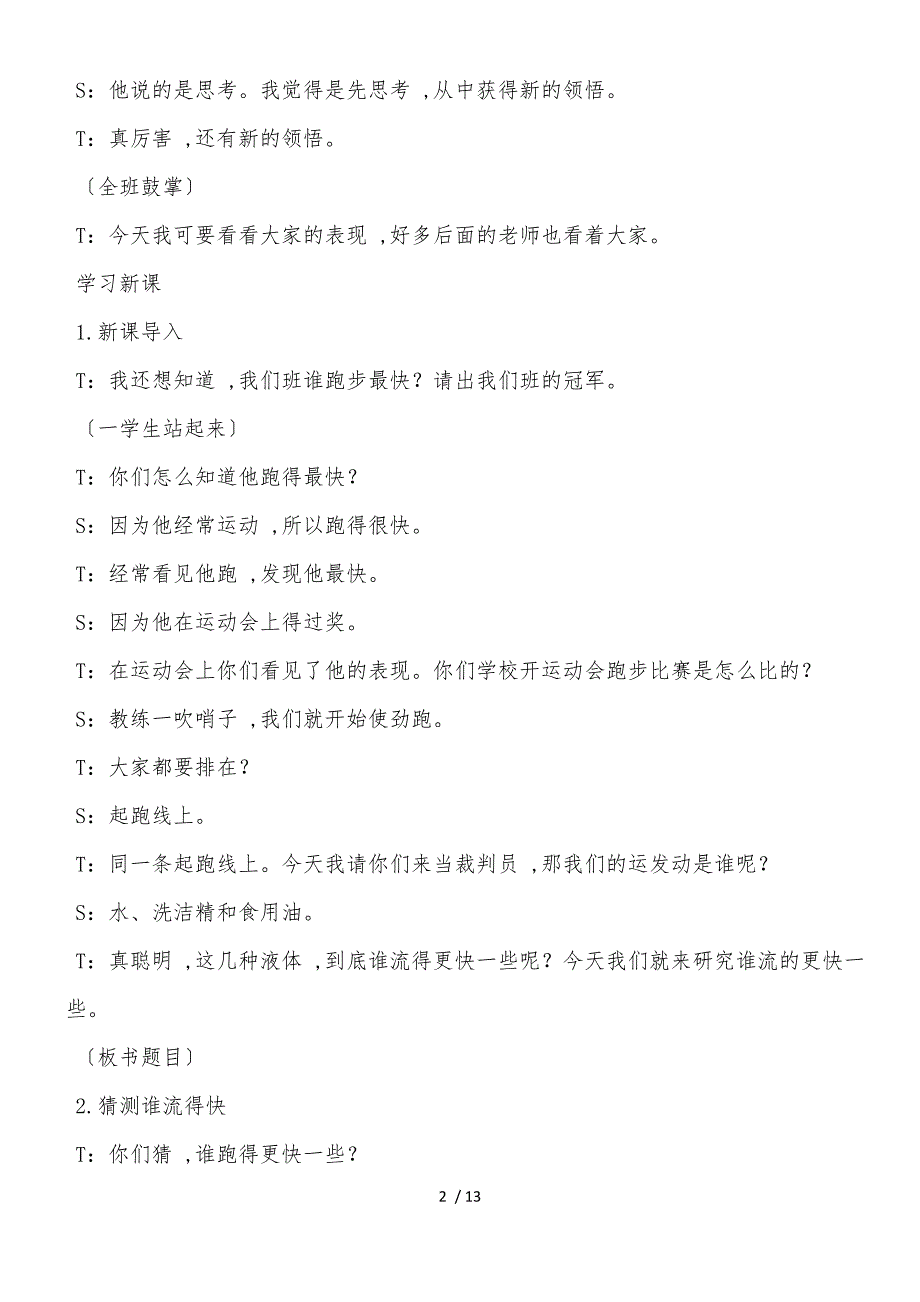 S：他说的是思考。我觉得是先思考 ,从中获得新的领悟。

T：真厉害 ,还有新的领悟。

〔全班鼓掌〕

T：今天我可要看看大家的表现 ,好多后面的老师也看着大家。

学习新课

1.新课导入

T：我还想知道 ,我们班谁跑步最快？请出我们班的冠军。

〔一学生站起来〕

T：你们怎么知道他跑得最快？

S：因为他经常运动 ,所以跑得很快。

T：经常看见他跑 ,发现他最快。

S：因为他在运动会上得过奖。

T：在运动会上你们看见了他的表现。你们学校开运动会跑步比赛是怎么比的？

S：教练一吹哨子 ,我们就开始使劲跑。

T：大家都要排在？

S：起跑线上。

T：同一条起跑线上。今天我请你们来当裁判员 ,那我们的运发动是谁呢？

S：水、洗洁精和食用油。

T：真聪明 ,这几种液体 ,到底谁流得更快一些呢？今天我们就来研究谁流的更快一些。

〔板书题目〕

2.猜测谁流得快

T：你们猜 ,谁跑得更快一些？

2 / 13